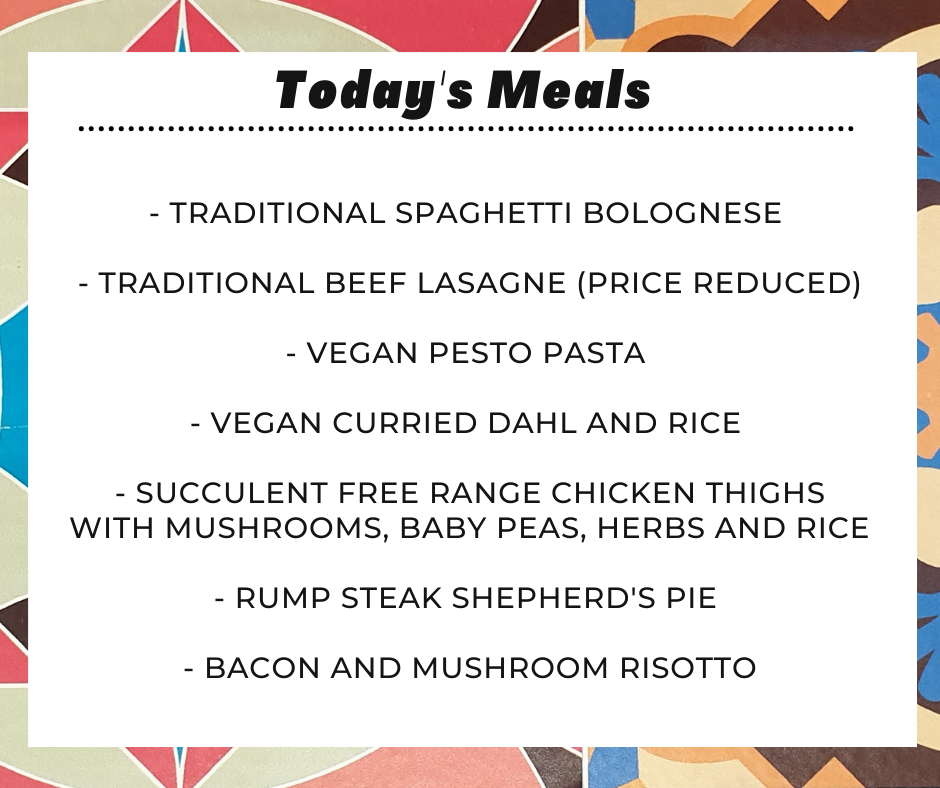 Today's Meals

- TRADITIONAL SPAGHETTI BOLOGNESE

- TRADITIONAL BEEF LASAGNE (PRICE REDUCED)

- VEGAN PESTO PASTA

- VEGAN CURRIED DAHL AND RICE

- SUCCULENT FREE RANGE CHICKEN THIGHS WITH MUSHROOMS, BABY PEAS, HERBS AND RICE

- RUMP STEAK SHEPHERD'S PIE

- BACON AND MUSHROOM RISOTTO